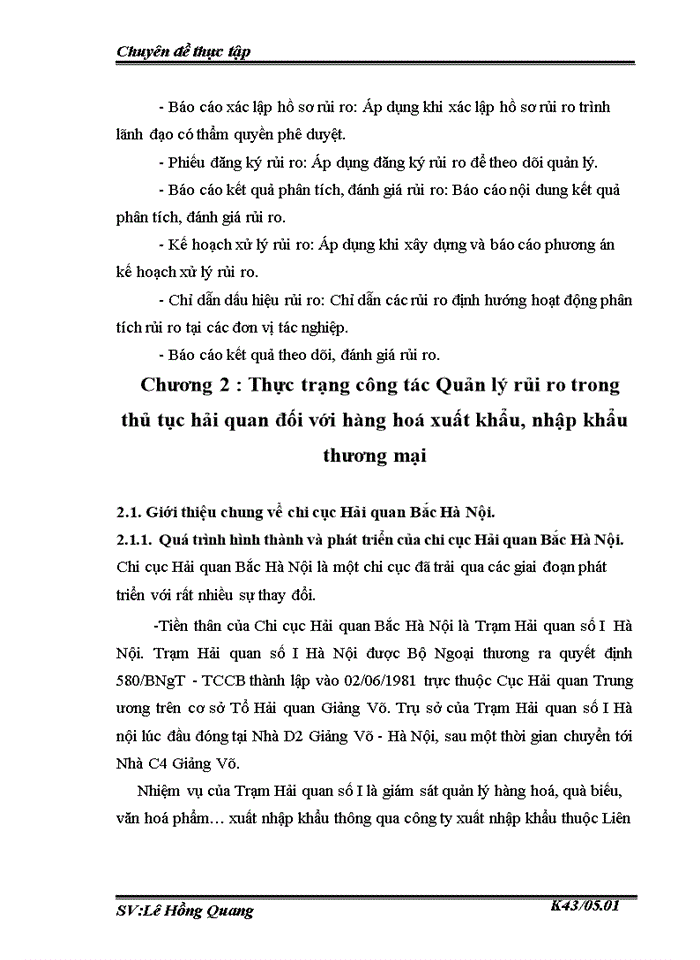 Chuyên đề thực tập

- Báo cáo xác lập hồ sơ rủi ro: Áp dụng khi xác lập hồ sơ rủi ro trình lãnh đạo có thẩm quyền phê duyệt.

- Phiếu đăng ký rủi ro: Áp dụng đăng ký rủi ro để theo dõi quản lý.

- Báo cáo kết quả phân tích, đánh giá rủi ro: Báo cáo nội dung kết quả phân tích, đánh giá rủi ro.

- Kế hoạch xử lý rủi ro: Áp dụng khi xây dựng và báo cáo phương án kế hoạch xử lý rủi ro.

- Chỉ dẫn dấu hiệu rủi ro: Chỉ dẫn các rủi ro định hướng hoạt động phân tích rủi ro tại các đơn vị tác nghiệp.

- Báo cáo kết quả theo dõi, đánh giá rủi ro.

Chương 2 : Thực trạng công tác Quản lý rủi ro trong thủ tục hải quan đối với hàng hoá xuất khẩu, nhập khẩu thương mại

2.1. Giới thiệu chung về chi cục Hải quan Bắc Hà Nội.

2.1.1. Quá trình hình thành và phát triển của chi cục Hải quan Bắc Hà Nội.

Chi cục Hải quan Bắc Hà Nội là một chi cục đã trải qua các giai đoạn phát triển với rất nhiều sự thay đổi.

-Tiền thân của Chi cục Hải quan Bắc Hà Nội là Trạm Hải quan số I Hà Nội. Trạm Hải quan số I Hà Nội được Bộ Ngoại thương ra quyết định 580/BNgT - TCCB thành lập vào 02/06/1981 trực thuộc Cục Hải quan Trung ương trên cơ sở Tổ Hải quan Giảng Võ. Trụ sở của Trạm Hải quan số I Hà nội lúc đầu đóng tại Nhà D2 Giảng Võ - Hà Nội, sau một thời gian chuyển tới Nhà C4 Giảng Võ.

Nhiệm vụ của Trạm Hải quan số I là giám sát quản lý hàng hoá, quà biếu, văn hoá phẩm… xuất nhập khẩu thông qua công ty xuất nhập khẩu thuộc Liên

SV:Lê Hồng Quang K43/05.01